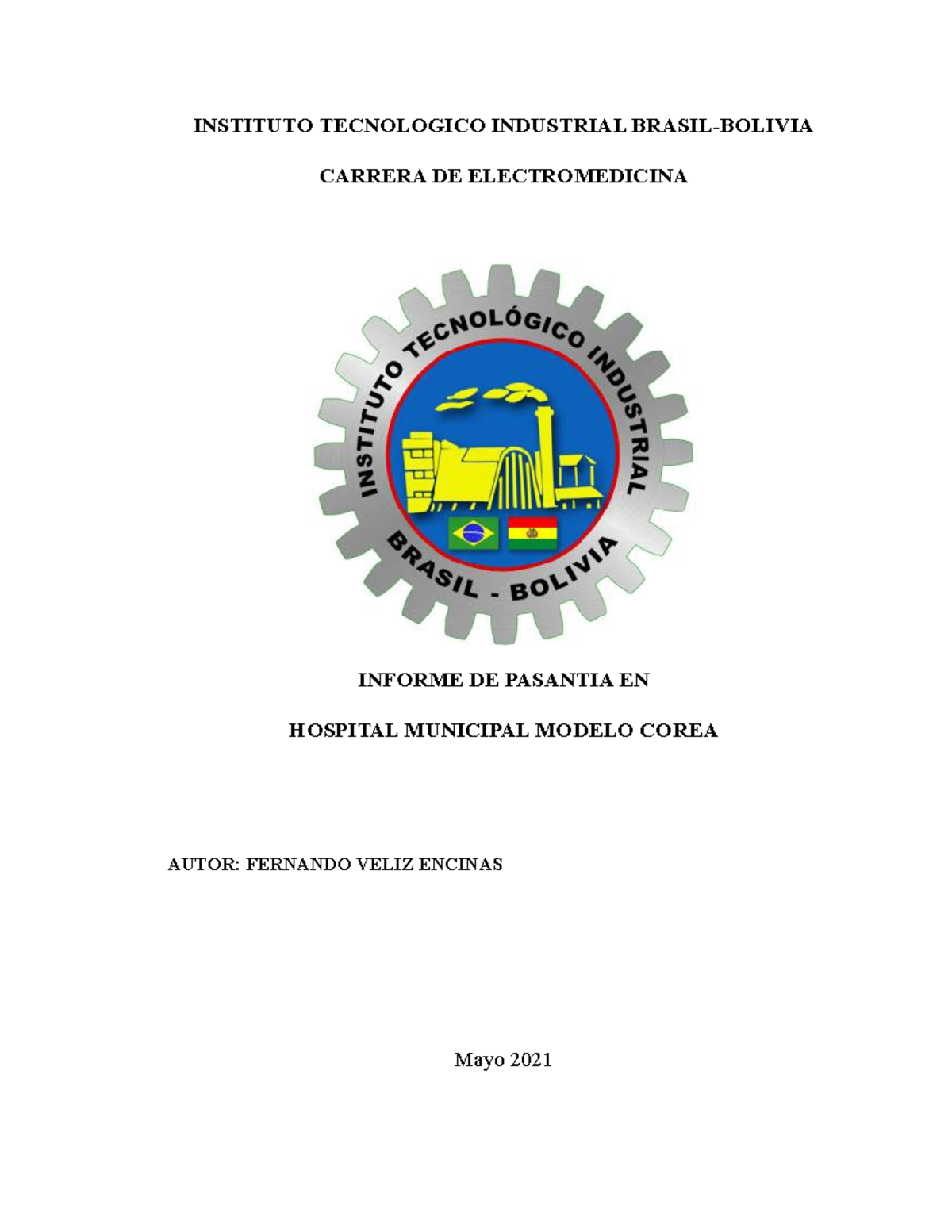 INSTITUTO TECNOLOGICO INDUSTRIAL BRASIL-BOLIVIA

CARRERA DE ELECTROMEDICINA

INSTITUTO TECNOLÓGICO INDUSTRIAL

BRASIL - BOLIVIA

INFORME DE PASANTIA EN

HOSPITAL MUNICIPAL MODELO COREA

AUTOR: FERNANDO VELIZ ENCINAS

Mayo 2021